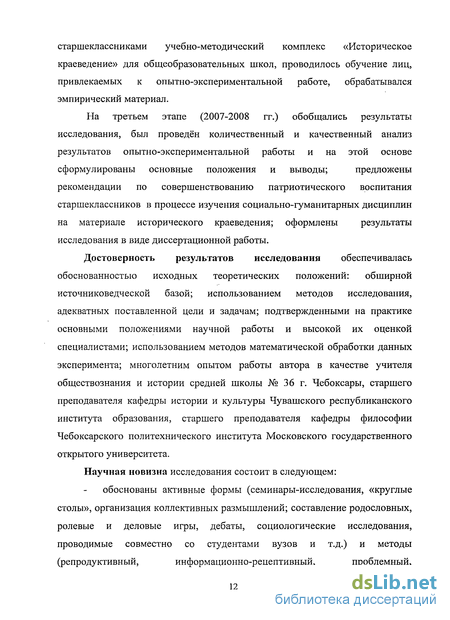 старшеклассниками учебно-методический комплекс «Историческое краеведение» для общеобразовательных школ, проводилось обучение лиц, привлекаемых к опытно-экспериментальной работе, обрабатывался эмпирический материал.

На третьем этапе (2007-2008 гг.) обобщались результаты исследования, был проведён количественный и качественный анализ результатов опытно-экспериментальной работы и на этой основе сформулированы основные положения и выводы; предложены рекомендации по совершенствованию патриотического воспитания старшеклассников в процессе изучения социально-гуманитарных дисциплин на материале исторического краеведения; оформлены результаты исследования в виде диссертационной работы.

Достоверность результатов исследования обеспечивалась обоснованностью исходных теоретических положений: обширной источниковедческой базой; использованием методов исследования, адекватных поставленной цели и задачам; подтвержденными на практике основными положениями научной работы и высокой их оценкой специалистами; использованием методов математической обработки данных эксперимента; многолетним опытом работы автора в качестве учителя обществознания и истории средней школы № 36 г. Чебоксары, старшего преподавателя кафедры истории и культуры Чувашского республиканского института образования, старшего преподавателя кафедры философии Чебоксарского политехнического института Московского государственного открытого университета.

Научная новизна исследования состоит в следующем:

- обоснованы активные формы (семинары-исследования, «круглые столы», организация коллективных размышлений; составление родословных, ролевые и деловые игры, дебаты, социологические исследования, проводимые совместно со студентами вузов и т.д.) и методы (репродуктивный, информационно-рецептивный, проблемный,

12

dsLib.net
библиотека диссертаций